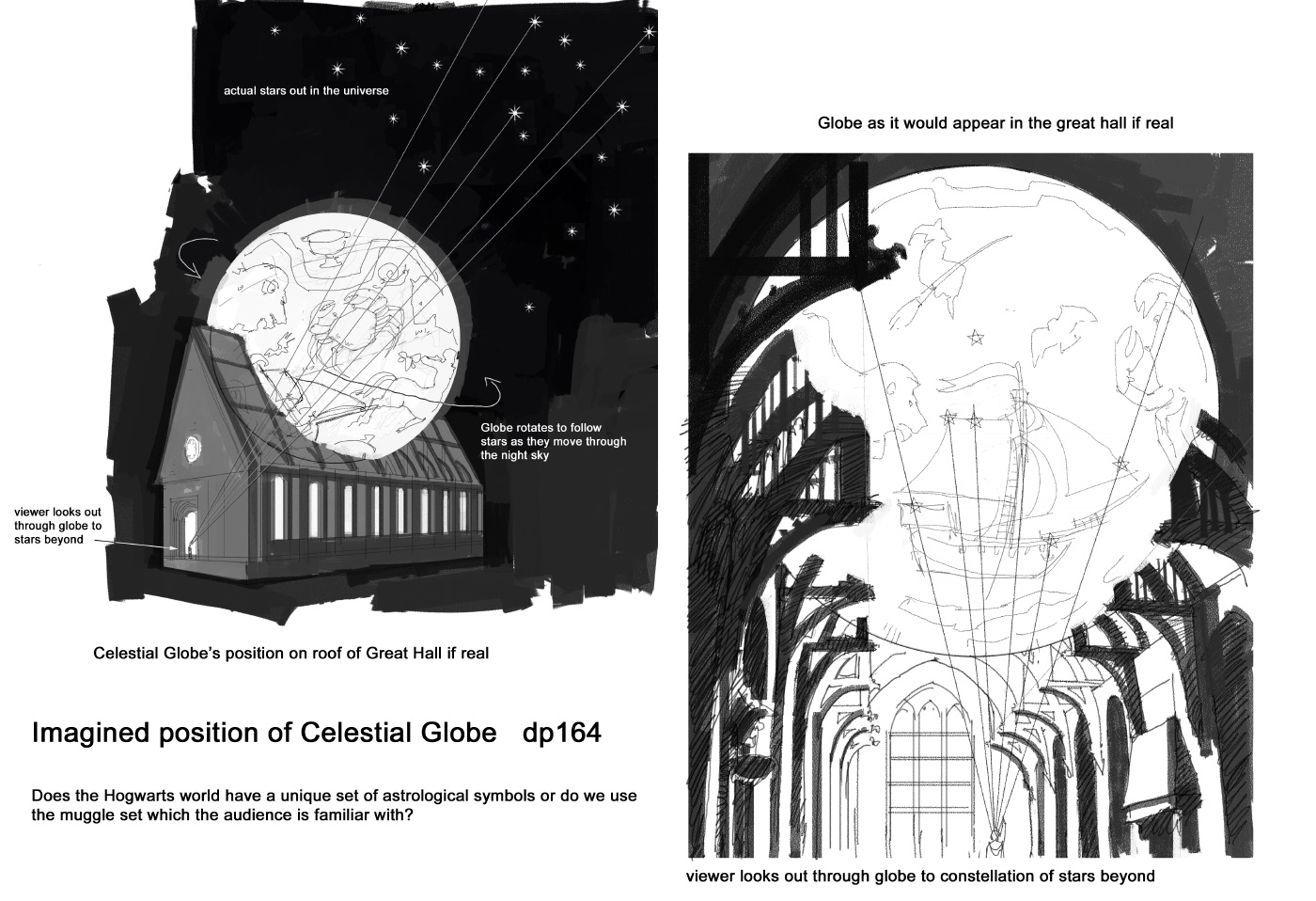 actual stars out in the universe

Globe rotates to follow stars as they move through the night sky

viewer looks out through globe to stars beyond

Celestial Globe's position on roof of Great Hall if real

Imagined position of Celestial Globe dp164

Does the Hogwarts world have a unique set of astrological symbols or do we use the muggle set which the audience is familiar with?

Globe as it would appear in the great hall if real

viewer looks out through globe to constellation of stars beyond